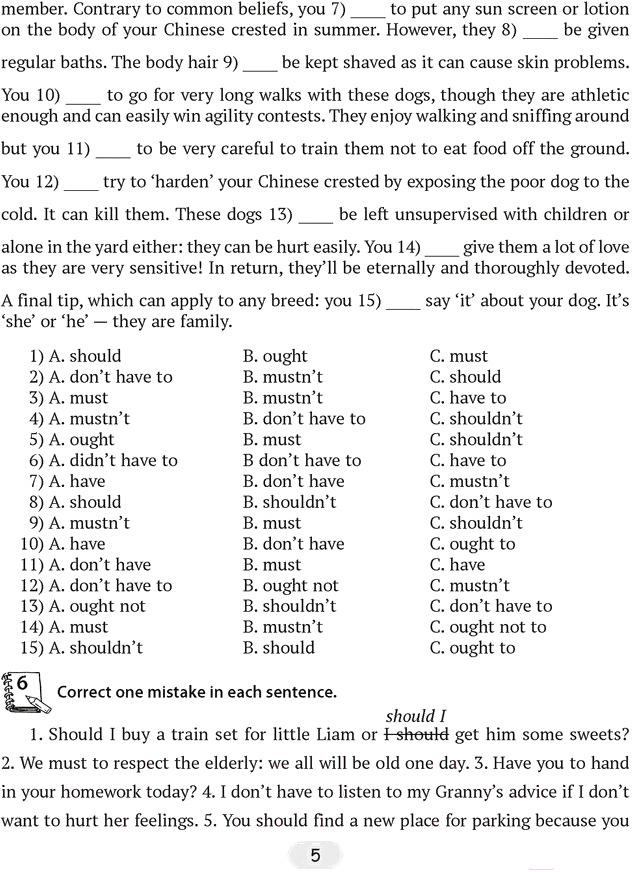 member. Contrary to common beliefs, you 7) ____ to put any sun screen or lotion on the body of your Chinese crested in summer. However, they 8) ____ be given regular baths. The body hair 9) ____ be kept shaved as it can cause skin problems. You 10) ____ to go for very long walks with these dogs, though they are athletic enough and can easily win agility contests. They enjoy walking and sniffing around but you 11) ____ to be very careful to train them not to eat food off the ground. You 12) ____ try to 'harden' your Chinese crested by exposing the poor dog to the cold. It can kill them. These dogs 13) ____ be left unsupervised with children or alone in the yard either: they can be hurt easily. You 14) ____ give them a lot of love as they are very sensitive! In return, they'll be eternally and thoroughly devoted. A final tip, which can apply to any breed: you 15) ____ say 'it' about your dog. It's 'she' or 'he' — they are family.

| | | |
|---|---|---|
| 1) A. should | B. ought | C. must |
| 2) A. don't have to | B. mustn't | C. should |
| 3) A. must | B. mustn't | C. have to |
| 4) A. mustn't | B. don't have to | C. shouldn't |
| 5) A. ought | B. must | C. shouldn't |
| 6) A. didn't have to | B don't have to | C. have to |
| 7) A. have | B. don't have | C. mustn't |
| 8) A. should | B. shouldn't | C. don't have to |
| 9) A. mustn't | B. must | C. shouldn't |
| 10) A. have | B. don't have | C. ought to |
| 11) A. don't have | B. must | C. have |
| 12) A. don't have to | B. ought not | C. mustn't |
| 13) A. ought not | B. shouldn't | C. don't have to |
| 14) A. must | B. mustn't | C. ought not to |
| 15) A. shouldn't | B. should | C. ought to |

6 Correct one mistake in each sentence.

should I
1. Should I buy a train set for little Liam or ~~I should~~ get him some sweets? 2. We must to respect the elderly: we all will be old one day. 3. Have you to hand in your homework today? 4. I don't have to listen to my Granny's advice if I don't want to hurt her feelings. 5. You should find a new place for parking because you

5